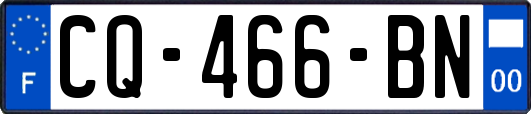 F
CQ-466-BN
00